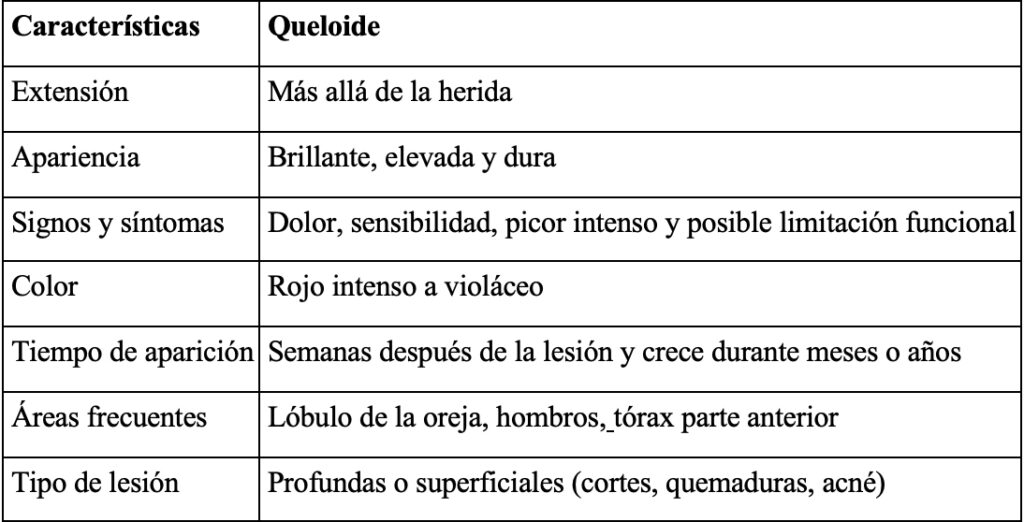 | Características | Queloide |
|---|---|
| Extensión | Más allá de la herida |
| Apariencia | Brillante, elevada y dura |
| Signos y síntomas | Dolor, sensibilidad, picor intenso y posible limitación funcional |
| Color | Rojo intenso a violáceo |
| Tiempo de aparición | Semanas después de la lesión y crece durante meses o años |
| Áreas frecuentes | Lóbulo de la oreja, hombros, tórax parte anterior |
| Tipo de lesión | Profundas o superficiales (cortes, quemaduras, acné) |